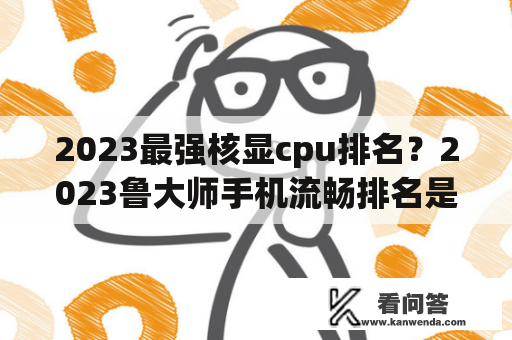 2023最强核显cpu排名？2023鲁大师手机流畅排名是

看问答
www.kanwenda.com